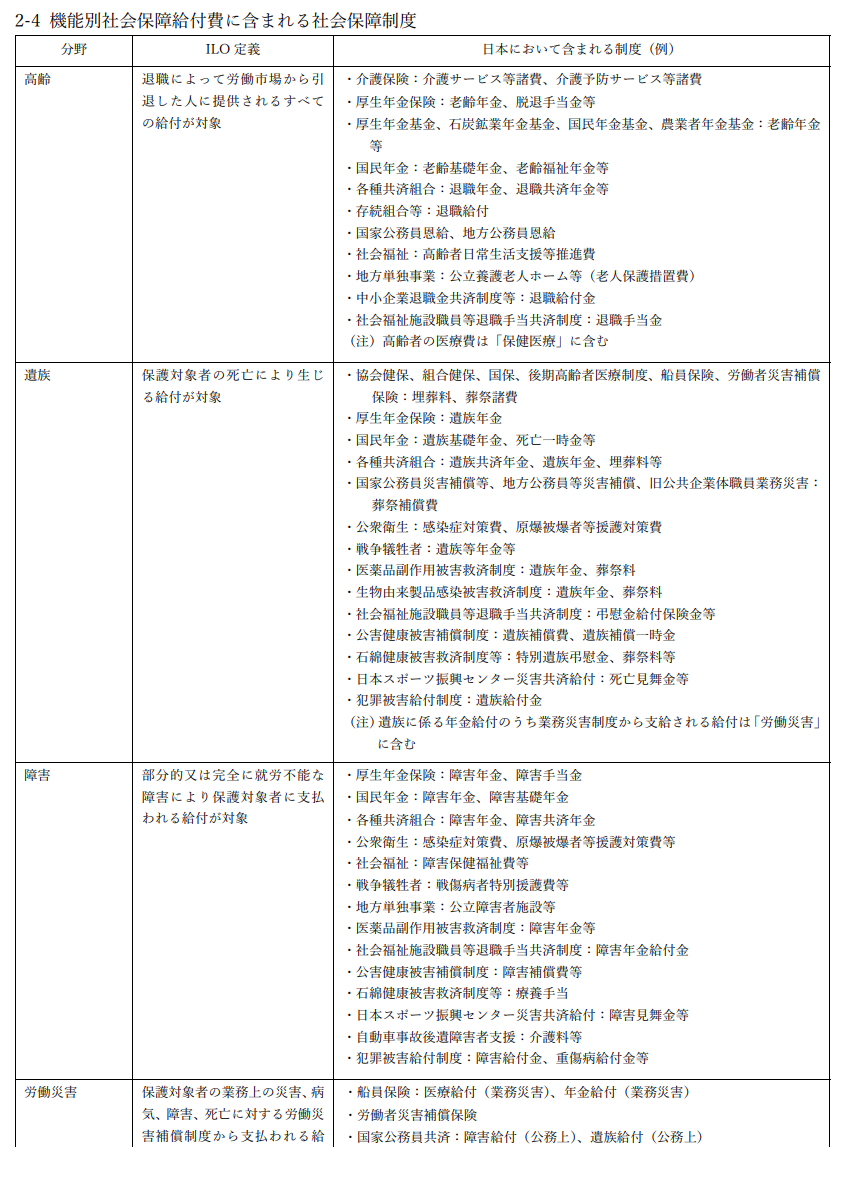 2-4 機能別社会保障給付費に含まれる社会保障制度

| 分野 | ILO 定義 | 日本において含まれる制度（例） |
|---|---|---|
| 高齢 | 退職によって労働市場から引退した人に提供されるすべての給付が対象 | ・介護保険：介護サービス等諸費、介護予防サービス等諸費<br>・厚生年金保険：老齢年金、脱退手当金等<br>・厚生年金基金、石炭鉱業年金基金、国民年金基金、農業者年金基金：老齢年金等<br>・国民年金：老齢基礎年金、老齢福祉年金等<br>・各種共済組合：退職年金、退職共済年金等<br>・存続組合等：退職給付<br>・国家公務員恩給、地方公務員恩給<br>・社会福祉：高齢者日常生活支援等推進費<br>・地方単独事業：公立養護老人ホーム等（老人保護措置費）<br>・中小企業退職金共済制度等：退職給付金<br>・社会福祉施設職員等退職手当共済制度：退職手当金<br>（注）高齢者の医療費は「保健医療」に含む |
| 遺族 | 保護対象者の死亡により生じる給付が対象 | ・協会健保、組合健保、国保、後期高齢者医療制度、船員保険、労働者災害補償保険：埋葬料、葬祭諸費<br>・厚生年金保険：遺族年金<br>・国民年金：遺族基礎年金、死亡一時金等<br>・各種共済組合：遺族共済年金、遺族年金、埋葬料等<br>・国家公務員災害補償等、地方公務員等災害補償、旧公共企業体職員業務災害：葬祭補償費<br>・公衆衛生：感染症対策費、原爆被爆者等援護対策費<br>・戦争犠牲者：遺族等年金等<br>・医薬品副作用被害救済制度：遺族年金、葬祭料<br>・生物由来製品感染被害救済制度：遺族年金、葬祭料<br>・社会福祉施設職員等退職手当共済制度：弔慰金給付保険金等<br>・公害健康被害補償制度：遺族補償費、遺族補償一時金<br>・石綿健康被害救済制度等：特別遺族弔慰金、葬祭料等<br>・日本スポーツ振興センター災害共済給付：死亡見舞金等<br>・犯罪被害給付制度：遺族給付金<br>（注）遺族に係る年金給付のうち業務災害制度から支給される給付は「労働災害」に含む |
| 障害 | 部分的又は完全に就労不能な障害により保護対象者に支払われる給付が対象 | ・厚生年金保険：障害年金、障害手当金<br>・国民年金：障害年金、障害基礎年金<br>・各種共済組合：障害年金、障害共済年金<br>・公衆衛生：感染症対策費、原爆被爆者等援護対策費等<br>・社会福祉：障害保健福祉費等<br>・戦争犠牲者：戦傷病者特別援護費等<br>・地方単独事業：公立障害者施設等<br>・医薬品副作用被害救済制度：障害年金等<br>・社会福祉施設職員等退職手当共済制度：障害年金給付金<br>・公害健康被害補償制度：障害補償費等<br>・石綿健康被害救済制度等：療養手当<br>・日本スポーツ振興センター災害共済給付：障害見舞金等<br>・自動車事故後遺障害者支援：介護料等<br>・犯罪被害給付制度：障害給付金、重傷病給付金等 |
| 労働災害 | 保護対象者の業務上の災害、病気、障害、死亡に対する労働災害補償制度から支払われる給 | ・船員保険：医療給付（業務災害）、年金給付（業務災害）<br>・労働者災害補償保険<br>・国家公務員共済：障害給付（公務上）、遺族給付（公務上） |